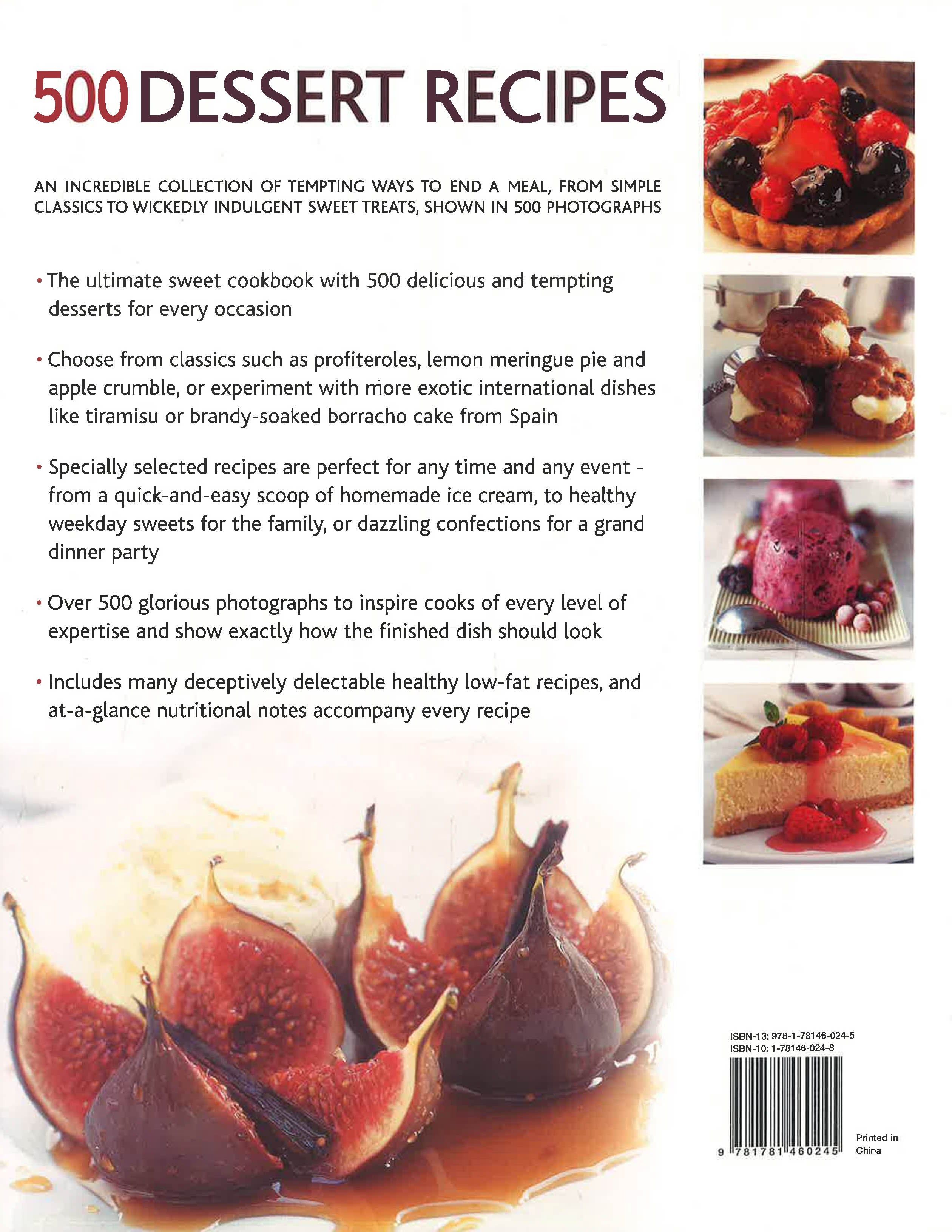 500 DESSERT RECIPES

AN INCREDIBLE COLLECTION OF TEMPTING WAYS TO END A MEAL, FROM SIMPLE CLASSICS TO WICKEDLY INDULGENT SWEET TREATS, SHOWN IN 500 PHOTOGRAPHS

• The ultimate sweet cookbook with 500 delicious and tempting desserts for every occasion

• Choose from classics such as profiteroles, lemon meringue pie and apple crumble, or experiment with more exotic international dishes like tiramisu or brandy-soaked borracho cake from Spain

• Specially selected recipes are perfect for any time and any event - from a quick-and-easy scoop of homemade ice cream, to healthy weekday sweets for the family, or dazzling confections for a grand dinner party

• Over 500 glorious photographs to inspire cooks of every level of expertise and show exactly how the finished dish should look

• Includes many deceptively delectable healthy low-fat recipes, and at-a-glance nutritional notes accompany every recipe

ISBN-13: 978-1-78146-024-5
ISBN-10: 1-78146-024-8

9 781781 460245

Printed in China